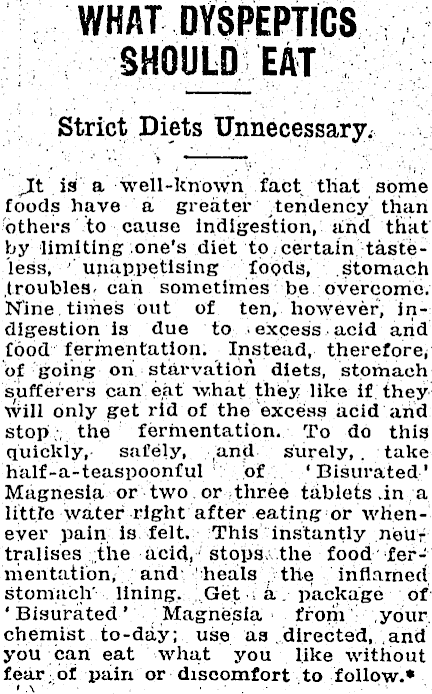 WHAT DYSPEPTICS SHOULD EAT

Strict Diets Unnecessary.

It is a well-known fact that some foods have a greater tendency than others to cause indigestion, and that by limiting one's diet to certain tasteless, unappetising foods, stomach troubles can sometimes be overcome. Nine times out of ten, however, indigestion is due to excess acid and food fermentation. Instead, therefore, of going on starvation diets, stomach sufferers can eat what they like if they will only get rid of the excess acid and stop the fermentation. To do this quickly, safely, and surely, take half-a-teaspoonful of 'Bisurated' Magnesia or two or three tablets in a little water right after eating or whenever pain is felt. This instantly neutralises the acid, stops the food fermentation, and heals the inflamed stomach lining. Get a package of 'Bisurated' Magnesia from your chemist to-day; use as directed, and you can eat what you like without fear of pain or discomfort to follow.*